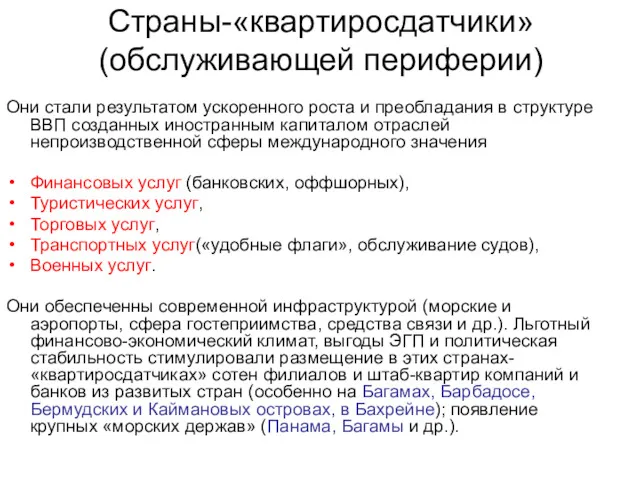 Страны-«квартиросдатчики» (обслуживающей периферии)

Они стали результатом ускоренного роста и преобладания в структуре ВВП созданных иностранным капиталом отраслей непроизводственной сферы международного значения

• Финансовых услуг (банковских, оффшорных),
• Туристических услуг,
• Торговых услуг,
• Транспортных услуг(«удобные флаги», обслуживание судов),
• Военных услуг.

Они обеспеченны современной инфраструктурой (морские и аэропорты, сфера гостеприимства, средства связи и др.). Льготный финансово-экономический климат, выгоды ЭГП и политическая стабильность стимулировали размещение в этих странах-«квартиросдатчиках» сотен филиалов и штаб-квартир компаний и банков из развитых стран (особенно на Багамах, Барбадосе, Бермудских и Каймановых островах, в Бахрейне); появление крупных «морских держав» (Панама, Багамы и др.).